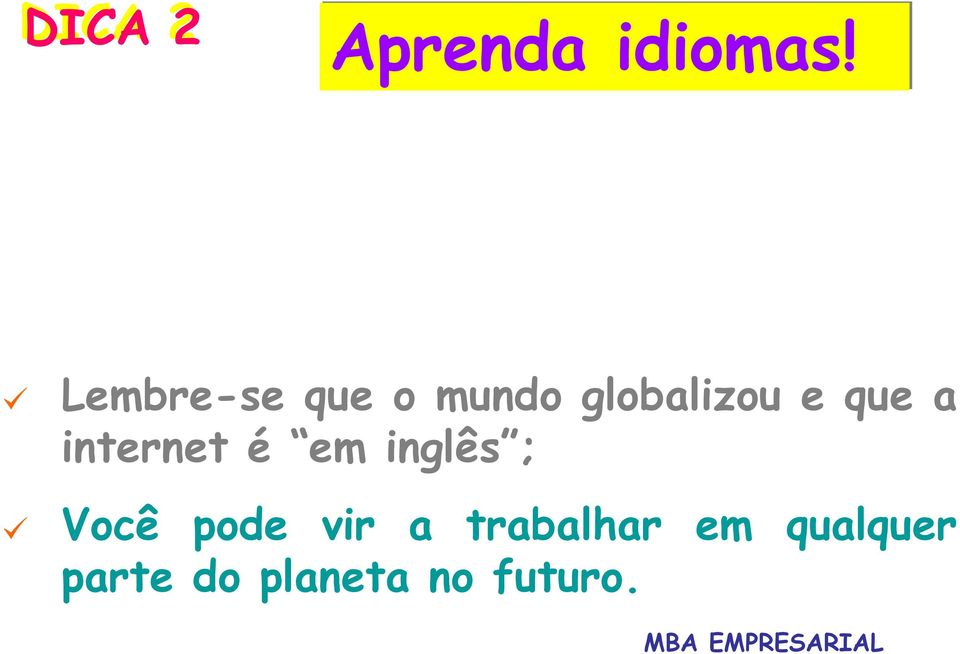 DICA 2

Aprenda idiomas!

✓ Lembre-se que o mundo globalizou e que a internet é “em inglês”;

✓ Você pode vir a trabalhar em qualquer parte do planeta no futuro.

MBA EMPRESARIAL